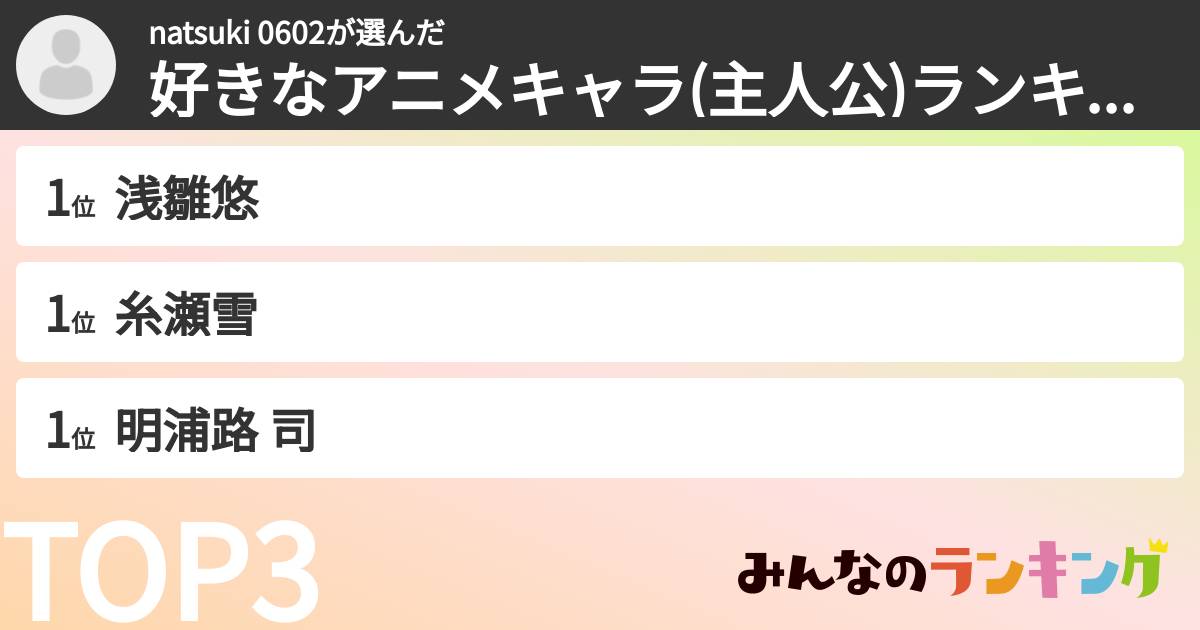 natsuki 0602が選んだ
好きなアニメキャラ(主人公)ランキ...

1位 浅雛悠

1位 糸瀬雪

1位 明浦路 司

TOP3

みんなのランキング